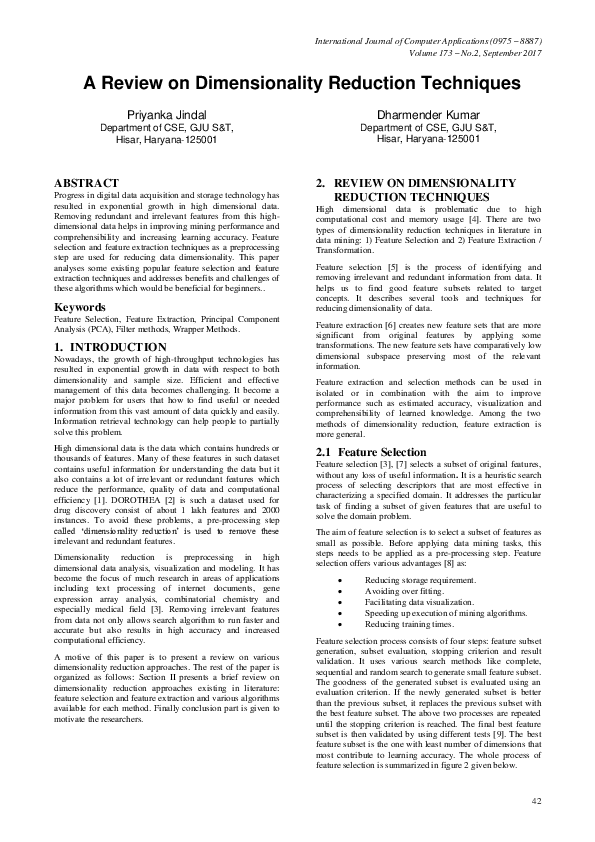 International Journal of Computer Applications (0975 – 8887)
Volume 173 – No.2, September 2017

A Review on Dimensionality Reduction Techniques

Priyanka Jindal
Department of CSE, GJU S&T, Hisar, Haryana-125001

Dharmender Kumar
Department of CSE, GJU S&T, Hisar, Haryana-125001

ABSTRACT
Progress in digital data acquisition and storage technology has resulted in exponential growth in high dimensional data. Removing redundant and irrelevant features from this high-dimensional data helps in improving mining performance and comprehensibility and increasing learning accuracy. Feature selection and feature extraction techniques as a preprocessing step are used for reducing data dimensionality. This paper analyses some existing popular feature selection and feature extraction techniques and addresses benefits and challenges of these algorithms which would be beneficial for beginners..

Keywords
Feature Selection, Feature Extraction, Principal Component Analysis (PCA), Filter methods, Wrapper Methods.

1. INTRODUCTION
Nowadays, the growth of high-throughput technologies has resulted in exponential growth in data with respect to both dimensionality and sample size. Efficient and effective management of this data becomes challenging. It become a major problem for users that how to find useful or needed information from this vast amount of data quickly and easily. Information retrieval technology can help people to partially solve this problem.

High dimensional data is the data which contains hundreds or thousands of features. Many of these features in such dataset contains useful information for understanding the data but it also contains a lot of irrelevant or redundant features which reduce the performance, quality of data and computational efficiency [1]. DOROTHEA [2] is such a dataset used for drug discovery consist of about 1 lakh features and 2000 instances. To avoid these problems, a pre-processing step called 'dimensionality reduction' is used to remove these irrelevant and redundant features.

Dimensionality reduction is preprocessing in high dimensional data analysis, visualization and modeling. It has become the focus of much research in areas of applications including text processing of internet documents, gene expression array analysis, combinatorial chemistry and especially medical field [3]. Removing irrelevant features from data not only allows search algorithm to run faster and accurate but also results in high accuracy and increased computational efficiency.

A motive of this paper is to present a review on various dimensionality reduction approaches. The rest of the paper is organized as follows: Section II presents a brief review on dimensionality reduction approaches existing in literature: feature selection and feature extraction and various algorithms available for each method. Finally conclusion part is given to motivate the researchers.

2. REVIEW ON DIMENSIONALITY REDUCTION TECHNIQUES
High dimensional data is problematic due to high computational cost and memory usage [4]. There are two types of dimensionality reduction techniques in literature in data mining: 1) Feature Selection and 2) Feature Extraction / Transformation.

Feature selection [5] is the process of identifying and removing irrelevant and redundant information from data. It helps us to find good feature subsets related to target concepts. It describes several tools and techniques for reducing dimensionality of data.

Feature extraction [6] creates new feature sets that are more significant from original features by applying some transformations. The new feature sets have comparatively low dimensional subspace preserving most of the relevant information.

Feature extraction and selection methods can be used in isolated or in combination with the aim to improve performance such as estimated accuracy, visualization and comprehensibility of learned knowledge. Among the two methods of dimensionality reduction, feature extraction is more general.

2.1 Feature Selection
Feature selection [3], [7] selects a subset of original features, without any loss of useful information. It is a heuristic search process of selecting descriptors that are most effective in characterizing a specified domain. It addresses the particular task of finding a subset of given features that are useful to solve the domain problem.

The aim of feature selection is to select a subset of features as small as possible. Before applying data mining tasks, this steps needs to be applied as a pre-processing step. Feature selection offers various advantages [8] as:

• Reducing storage requirement.
• Avoiding over fitting.
• Facilitating data visualization.
• Speeding up execution of mining algorithms.
• Reducing training times.

Feature selection process consists of four steps: feature subset generation, subset evaluation, stopping criterion and result validation. It uses various search methods like complete, sequential and random search to generate small feature subset. The goodness of the generated subset is evaluated using an evaluation criterion. If the newly generated subset is better than the previous subset, it replaces the previous subset with the best feature subset. The above two processes are repeated until the stopping criterion is reached. The final best feature subset is then validated by using different tests [9]. The best feature subset is the one with least number of dimensions that most contribute to learning accuracy. The whole process of feature selection is summarized in figure 2 given below.

42